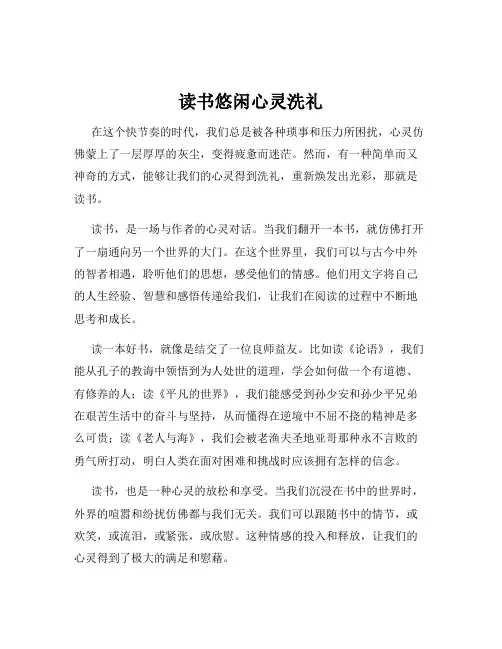 读书悠闲心灵洗礼

在这个快节奏的时代，我们总是被各种琐事和压力所困扰，心灵仿佛蒙上了一层厚厚的灰尘，变得疲惫而迷茫。然而，有一种简单而又神奇的方式，能够让我们的心灵得到洗礼，重新焕发出光彩，那就是读书。

读书，是一场与作者的心灵对话。当我们翻开一本书，就仿佛打开了一扇通向另一个世界的大门。在这个世界里，我们可以与古今中外的智者相遇，聆听他们的思想，感受他们的情感。他们用文字将自己的人生经验、智慧和感悟传递给我们，让我们在阅读的过程中不断地思考和成长。

读一本好书，就像是结交了一位良师益友。比如读《论语》，我们能从孔子的教诲中领悟到为人处世的道理，学会如何做一个有道德、有修养的人；读《平凡的世界》，我们能感受到孙少安和孙少平兄弟在艰苦生活中的奋斗与坚持，从而懂得在逆境中不屈不挠的精神是多么可贵；读《老人与海》，我们会被老渔夫圣地亚哥那种永不言败的勇气所打动，明白人类在面对困难和挑战时应该拥有怎样的信念。

读书，也是一种心灵的放松和享受。当我们沉浸在书中的世界时，外界的喧嚣和纷扰仿佛都与我们无关。我们可以跟随书中的情节，或欢笑，或流泪，或紧张，或欣慰。这种情感的投入和释放，让我们的心灵得到了极大的满足和慰藉。